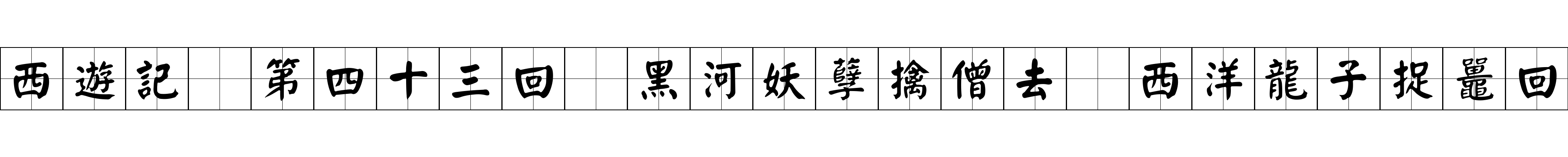 西遊記 第四十三回 黑河妖孽擒僧去 西洋龍子捉鼉回